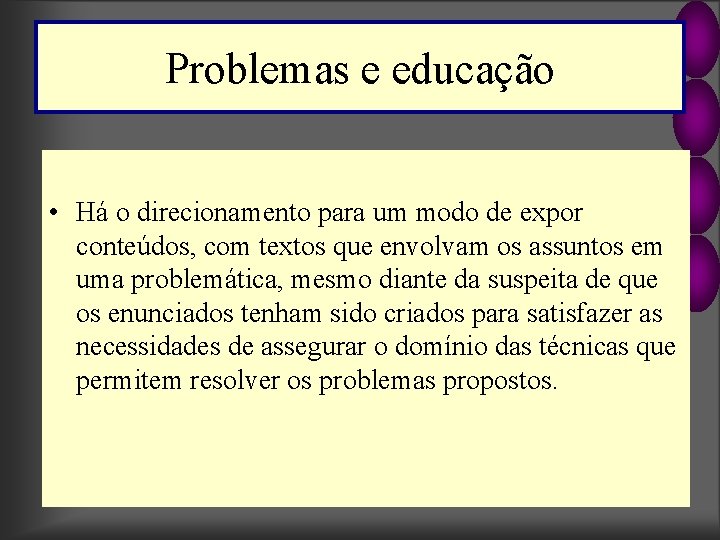 Problemas e educação

• Há o direcionamento para um modo de expor conteúdos, com textos que envolvam os assuntos em uma problemática, mesmo diante da suspeita de que os enunciados tenham sido criados para satisfazer as necessidades de assegurar o domínio das técnicas que permitem resolver os problemas propostos.